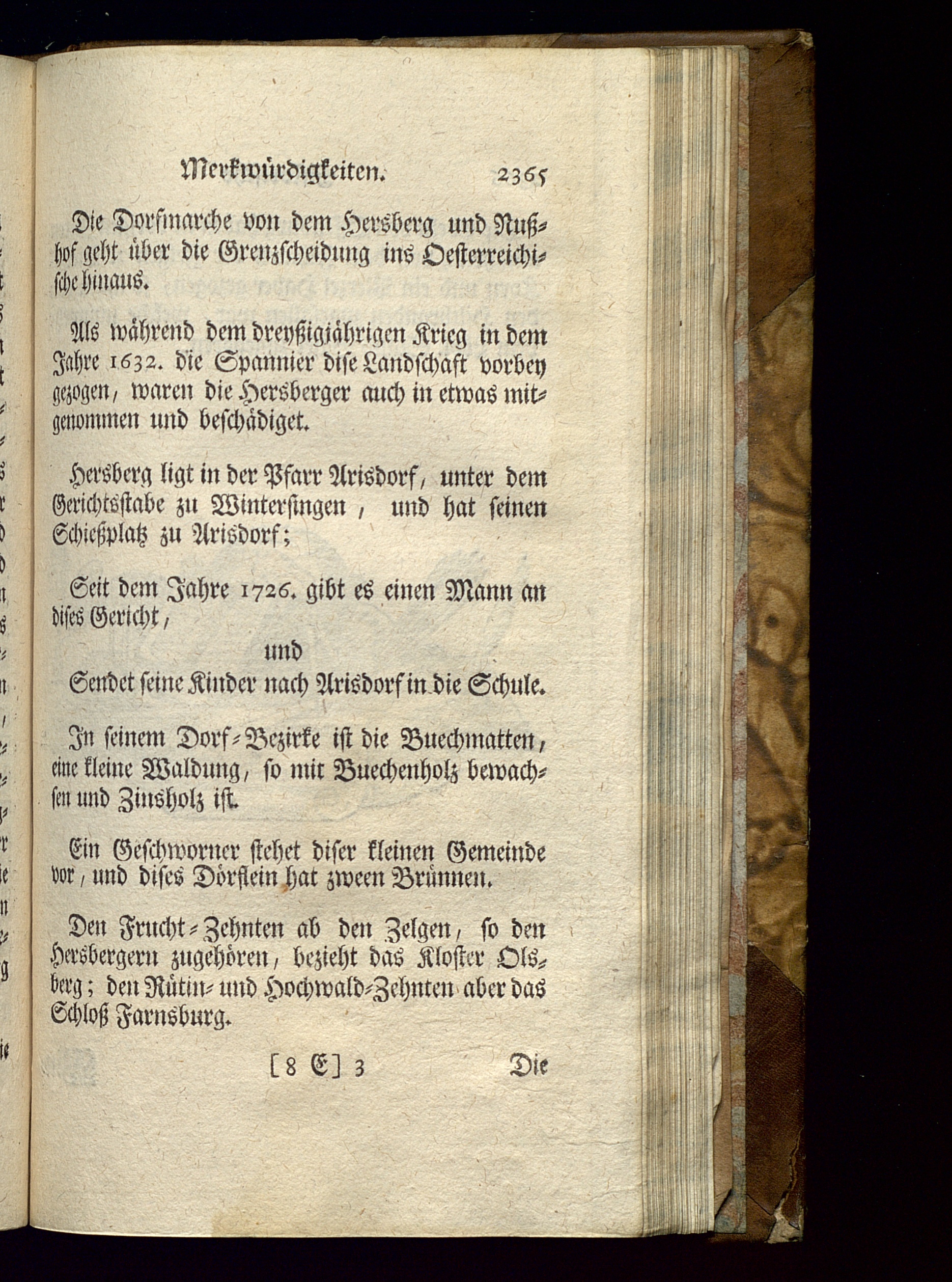 Merkwürdigkeiten. 2365

Die Dorfmarche von dem Hersberg und Nußhof geht über die Grenzscheidung ins Oesterreichische hinaus.

Als während dem dreyßigjährigen Krieg in dem Jahre 1632. die Spannier dise Landschaft vorbey gezogen, waren die Hersberger auch in etwas mitgenommen und beschädiget.

Hersberg ligt in der Pfarr Arisdorf, unter dem Gerichtsstabe zu Wintersingen, und hat seinen Schießplatz zu Arisdorf;

Seit dem Jahre 1726. gibt es einen Mann an dises Gericht,

und

Sendet seine Kinder nach Arisdorf in die Schule.

In seinem Dorf-Bezirke ist die Buechmatten, eine kleine Waldung, so mit Buechenholz bewachsen und Zinsholz ist.

Ein Geschworner stehet diser kleinen Gemeinde vor, und dises Dörflein hat zween Brünnen.

Den Frucht-Zehnten ab den Zelgen, so den Hersbergern zugehören, bezieht das Kloster Olsberg; den Rütin- und Hochwald-Zehnten aber das Schloß Farnsburg.

[8 E] 3 Die